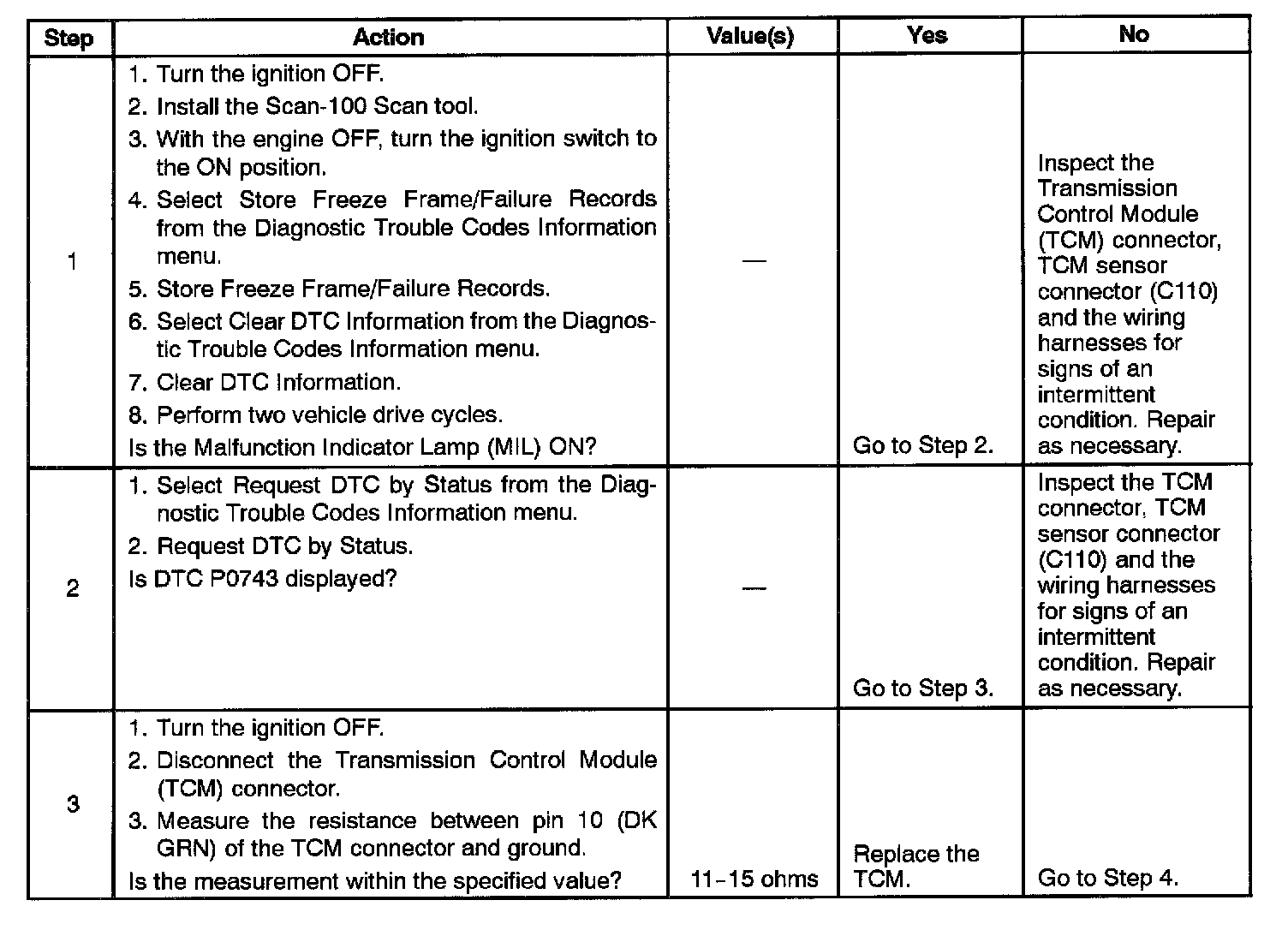 | Step | Action | Value(s) | Yes | No |
|---|---|---|---|---|
| 1 | 1. Turn the ignition OFF. 2. Install the Scan-100 Scan tool. 3. With the engine OFF, turn the ignition switch to the ON position. 4. Select Store Freeze Frame/Failure Records from the Diagnostic Trouble Codes Information menu. 5. Store Freeze Frame/Failure Records. 6. Select Clear DTC Information from the Diagnostic Trouble Codes Information menu. 7. Clear DTC Information. 8. Perform two vehicle drive cycles. Is the Malfunction Indicator Lamp (MIL) ON? | — | Go to Step 2. | Inspect the Transmission Control Module (TCM) connector, TCM sensor connector (C110) and the wiring harnesses for signs of an intermittent condition. Repair as necessary. |
| 2 | 1. Select Request DTC by Status from the Diagnostic Trouble Codes Information menu. 2. Request DTC by Status. Is DTC P0743 displayed? | — | Go to Step 3. | Inspect the TCM connector, TCM sensor connector (C110) and the wiring harnesses for signs of an intermittent condition. Repair as necessary. |
| 3 | 1. Turn the ignition OFF. 2. Disconnect the Transmission Control Module (TCM) connector. 3. Measure the resistance between pin 10 (DK GRN) of the TCM connector and ground. Is the measurement within the specified value? | 11–15 ohms | Replace the TCM. | Go to Step 4. |